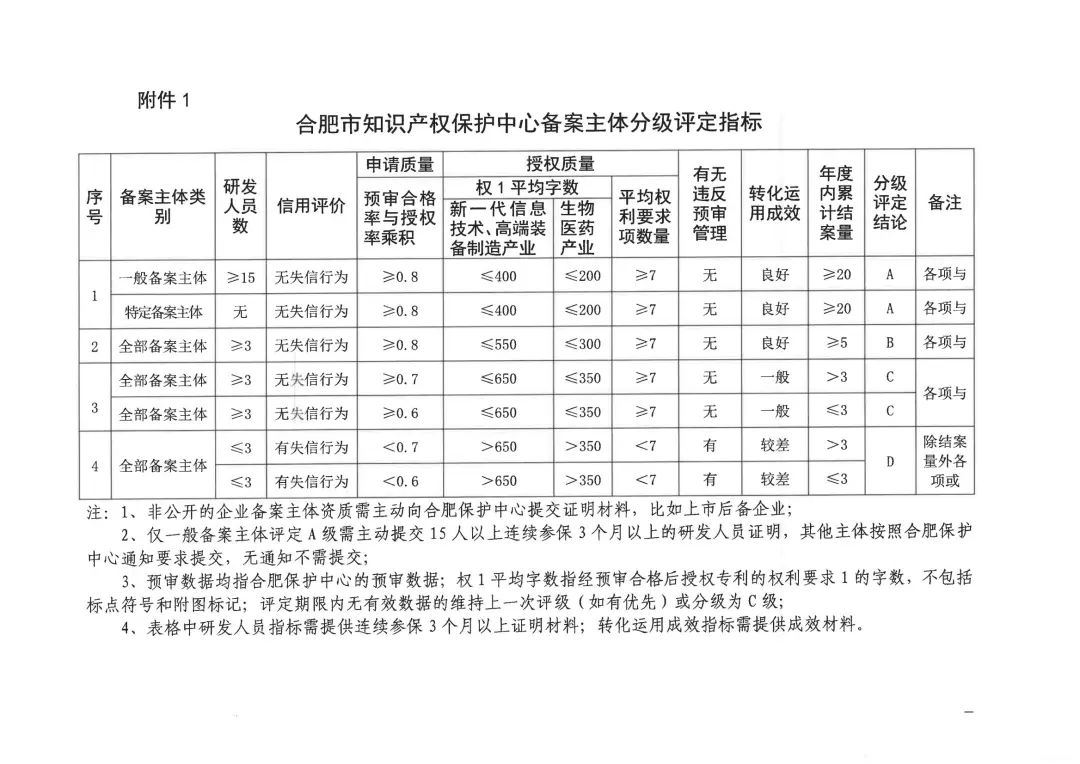 附件 1

合肥市知识产权保护中心备案主体分级评定指标

| 序号 | 备案主体类别 | 研发人员数 | 信用评价 | 申请质量：预审合格率与授权率乘积 | 授权质量：权 1 平均字数：新一代信息技术、高端装备制造产业 | 授权质量：权 1 平均字数：生物医药产业 | 授权质量：平均权利要求项数量 | 有无违反预审管理 | 转化运用成效 | 年度内累计结案量 | 分级评定结论 | 备注 |
|---|---|---|---|---|---|---|---|---|---|---|---|---|
| 1 | 一般备案主体 | ≥15 | 无失信行为 | ≥0.8 | ≤400 | ≤200 | ≥7 | 无 | 良好 | ≥20 | A | 各项与 |
| 1 | 特定备案主体 | 无 | 无失信行为 | ≥0.8 | ≤400 | ≤200 | ≥7 | 无 | 良好 | ≥20 | A | 各项与 |
| 2 | 全部备案主体 | ≥3 | 无失信行为 | ≥0.8 | ≤550 | ≤300 | ≥7 | 无 | 良好 | ≥5 | B | 各项与 |
| 3 | 全部备案主体 | ≥3 | 无失信行为 | ≥0.7 | ≤650 | ≤350 | ≥7 | 无 | 一般 | >3 | C | 各项与 |
| 3 | 全部备案主体 | ≥3 | 无失信行为 | ≥0.6 | ≤650 | ≤350 | ≥7 | 无 | 一般 | ≤3 | C | 各项与 |
| 4 | 全部备案主体 | ≤3 | 有失信行为 | <0.7 | >650 | >350 | <7 | 有 | 较差 | >3 | D | 除结案量外各项或 |
| 4 | 全部备案主体 | ≤3 | 有失信行为 | <0.6 | >650 | >350 | <7 | 有 | 较差 | ≤3 | D | 除结案量外各项或 |

注：1、非公开的企业备案主体资质需主动向合肥保护中心提交证明材料，比如上市后备企业；

2、仅一般备案主体评定 A 级需主动提交 15 人以上连续参保 3 个月以上的研发人员证明，其他主体按照合肥保护中心通知要求提交，无通知不需提交；

3、预审数据均指合肥保护中心的预审数据；权 1 平均字数指经预审合格后授权专利的权利要求 1 的字数，不包括标点符号和附图标记；评定期限内无有效数据的维持上一次评级（如有优先）或分级为 C 级；

4、表格中研发人员指标需提供连续参保 3 个月以上证明材料；转化运用成效指标需提供成效材料。

—